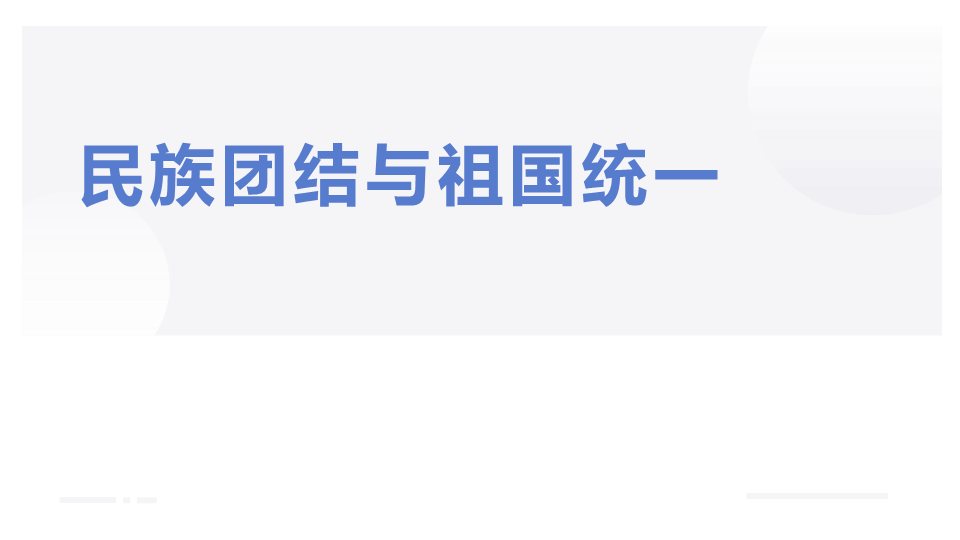 民族团结与祖国统一